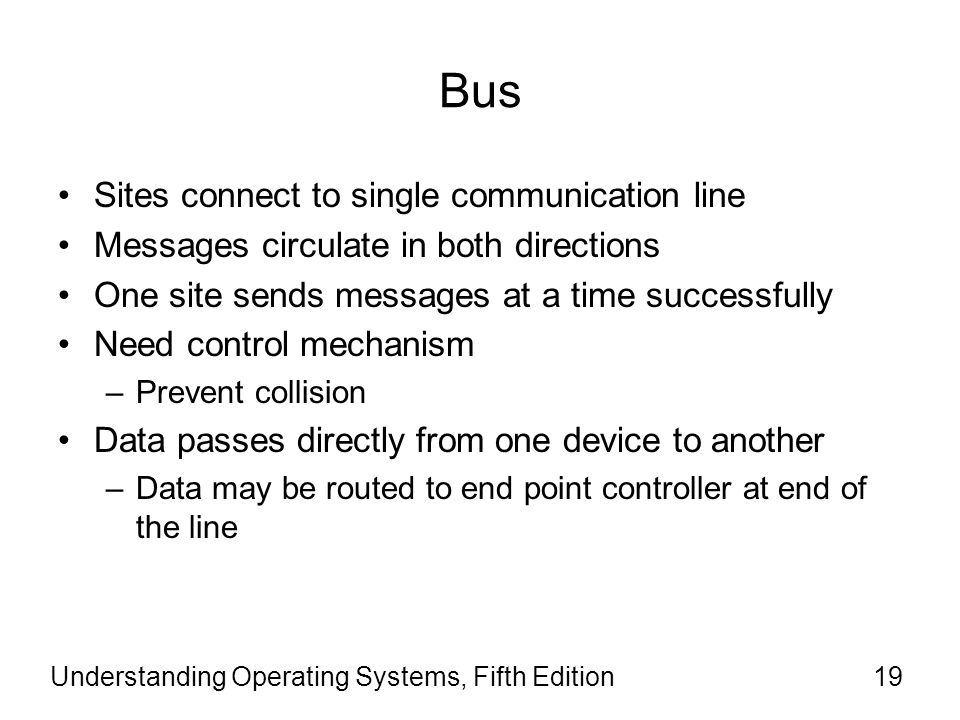 Bus

• Sites connect to single communication line
• Messages circulate in both directions
• One site sends messages at a time successfully
• Need control mechanism
– Prevent collision
• Data passes directly from one device to another
– Data may be routed to end point controller at end of the line

Understanding Operating Systems, Fifth Edition

19